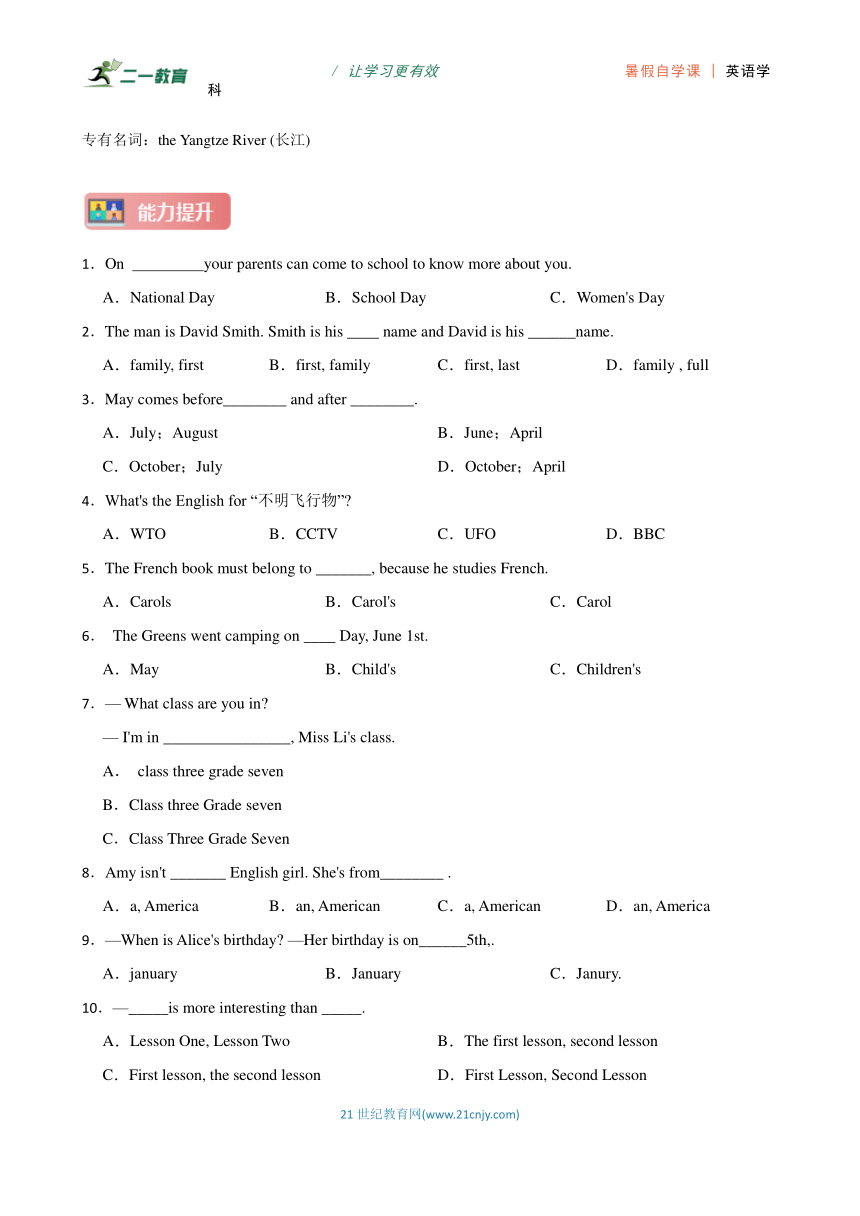 二一教育 / 让学习更有效 暑假自学课 | 英语学科

专有名词：the Yangtze River (长江)

能力提升

1．On _________your parents can come to school to know more about you.

A．National Day B．School Day C．Women's Day

2．The man is David Smith. Smith is his ____ name and David is his ______name.

A．family, first B．first, family C．first, last D．family , full

3．May comes before________ and after ________.

A．July；August B．June；April

C．October；July D．October；April

4．What's the English for “不明飞行物”?

A．WTO B．CCTV C．UFO D．BBC

5．The French book must belong to _______, because he studies French.

A．Carols B．Carol's C．Carol

6． The Greens went camping on ____ Day, June 1st.

A．May B．Child's C．Children's

7．— What class are you in?

— I'm in ________________, Miss Li's class.

A． class three grade seven

B．Class three Grade seven

C．Class Three Grade Seven

8．Amy isn't _______ English girl. She's from________ .

A．a, America B．an, American C．a, American D．an, America

9．—When is Alice's birthday? —Her birthday is on______5th,.

A．january B．January C．Janury.

10．—_____is more interesting than _____.

A．Lesson One, Lesson Two B．The first lesson, second lesson

C．First lesson, the second lesson D．First Lesson, Second Lesson

21 世纪教育网(www.21cnjy.com)